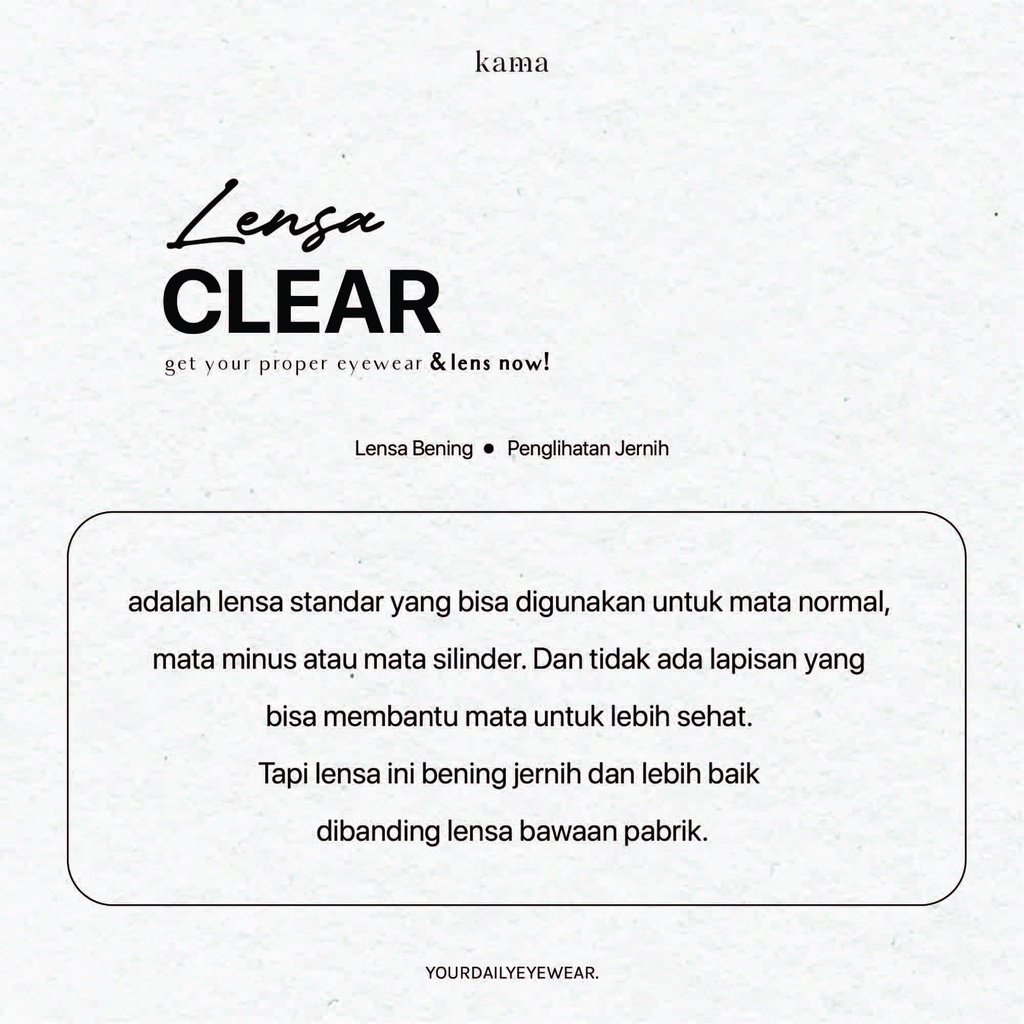 kama

Lensa
CLEAR
get your proper eyewear & lens now!

Lensa Bening ● Penglihatan Jernih

adalah lensa standar yang bisa digunakan untuk mata normal, mata minus atau mata silinder. Dan tidak ada lapisan yang bisa membantu mata untuk lebih sehat.
Tapi lensa ini bening jernih dan lebih baik dibanding lensa bawaan pabrik.

YOURDAILYEYEWEAR.